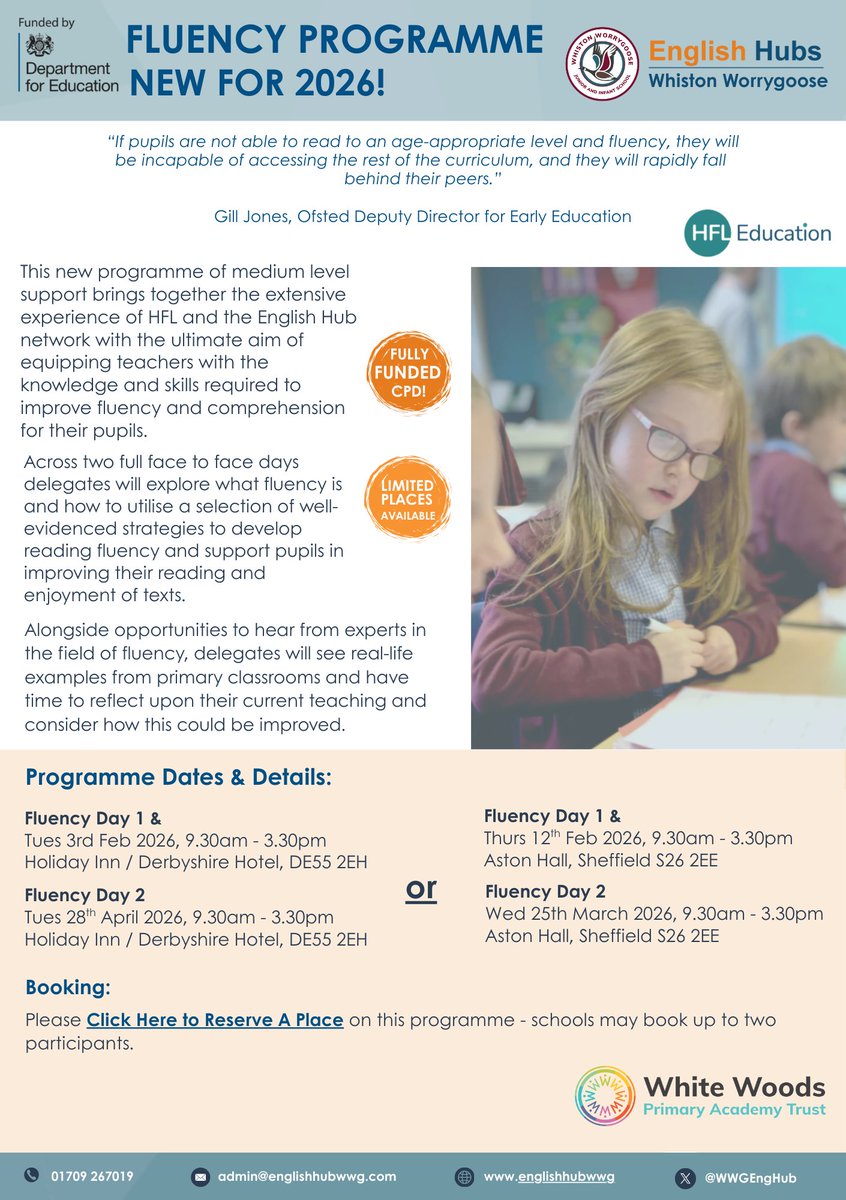 Funded by
Department for Education

FLUENCY PROGRAMME NEW FOR 2026!

WHISTON WORRYGOOSE JUNIOR AND INFANT SCHOOL

English Hubs
Whiston Worrygoose

"If pupils are not able to read to an age-appropriate level and fluency, they will be incapable of accessing the rest of the curriculum, and they will rapidly fall behind their peers."

Gill Jones, Ofsted Deputy Director for Early Education

HFL Education

This new programme of medium level support brings together the extensive experience of HFL and the English Hub network with the ultimate aim of equipping teachers with the knowledge and skills required to improve fluency and comprehension for their pupils.

FULLY FUNDED CPD!

Across two full face to face days delegates will explore what fluency is and how to utilise a selection of well-evidenced strategies to develop reading fluency and support pupils in improving their reading and enjoyment of texts.

LIMITED PLACES AVAILABLE

Alongside opportunities to hear from experts in the field of fluency, delegates will see real-life examples from primary classrooms and have time to reflect upon their current teaching and consider how this could be improved.

Programme Dates & Details:

Fluency Day 1 &
Tues 3rd Feb 2026, 9.30am - 3.30pm
Holiday Inn / Derbyshire Hotel, DE55 2EH

Fluency Day 2
Tues 28$^{th}$ April 2026, 9.30am - 3.30pm
Holiday Inn / Derbyshire Hotel, DE55 2EH

or

Fluency Day 1 &
Thurs 12$^{th}$ Feb 2026, 9.30am - 3.30pm
Aston Hall, Sheffield S26 2EE

Fluency Day 2
Wed 25th March 2026, 9.30am - 3.30pm
Aston Hall, Sheffield S26 2EE

Booking:

Please Click Here to Reserve A Place on this programme - schools may book up to two participants.

White Woods
Primary Academy Trust

01709 267019
admin@englishhubwwg.com
www.englishhubwwg
@WWGEngHub